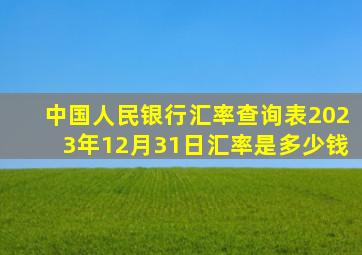 中国人民银行汇率查询表2023年12月31日汇率是多少钱